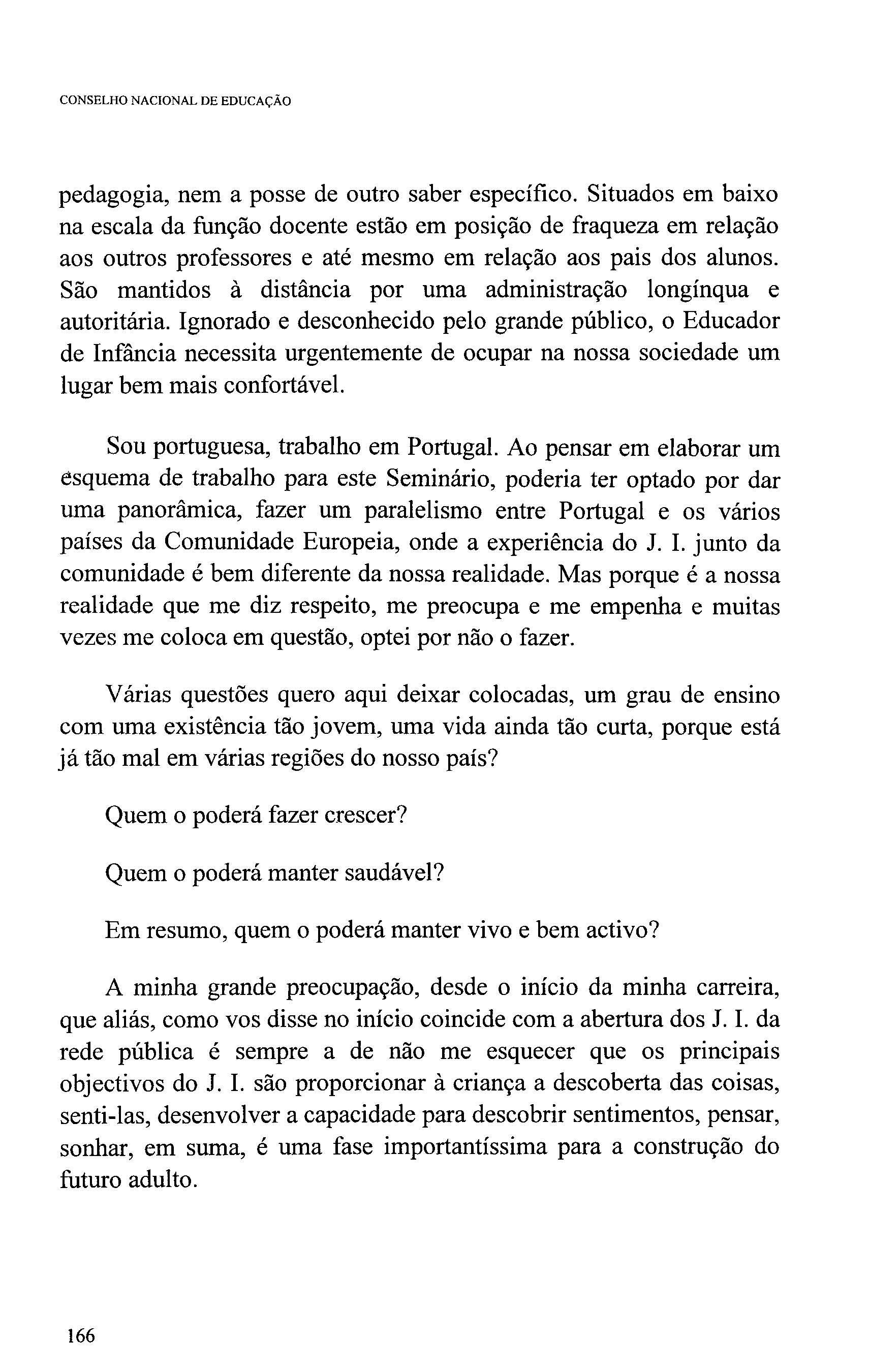 CONSELHO NACIONAL DE EDUCAÇÃO

pedagogia, nem a posse de outro saber específico. Situados em baixo na escala da função docente estão em posição de fraqueza em relação aos outros professores e até mesmo em relação aos pais dos alunos. São mantidos à distância por uma administração longínqua e autoritária. Ignorado e desconhecido pelo grande público, o Educador de Infância necessita urgentemente de ocupar na nossa sociedade um lugar bem mais confortável.

Sou portuguesa, trabalho em Portugal. Ao pensar em elaborar um esquema de trabalho para este Seminário, poderia ter optado por dar uma panorâmica, fazer um paralelismo entre Portugal e os vários países da Comunidade Europeia, onde a experiência do J. I. junto da comunidade é bem diferente da nossa realidade. Mas porque é a nossa realidade que me diz respeito, me preocupa e me empenha e muitas vezes me coloca em questão, optei por não o fazer.

Várias questões quero aqui deixar colocadas, um grau de ensino com uma existência tão jovem, uma vida ainda tão curta, porque está já tão mal em várias regiões do nosso país?

Quem o poderá fazer crescer?

Quem o poderá manter saudável?

Em resumo, quem o poderá manter vivo e bem activo?

A minha grande preocupação, desde o início da minha carreira, que aliás, como vos disse no início coincide com a abertura dos J. I. da rede pública é sempre a de não me esquecer que os principais objectivos do J. I. são proporcionar à criança a descoberta das coisas, senti-las, desenvolver a capacidade para descobrir sentimentos, pensar, sonhar, em suma, é uma fase importantíssima para a construção do futuro adulto.

166